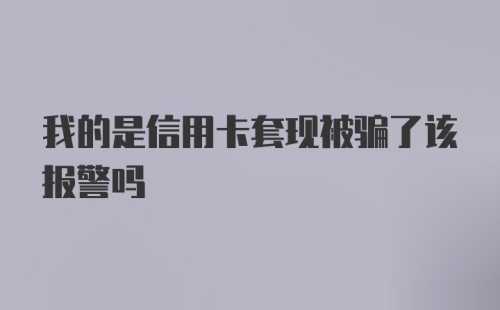 我的是信用卡套现被骗了该报警吗